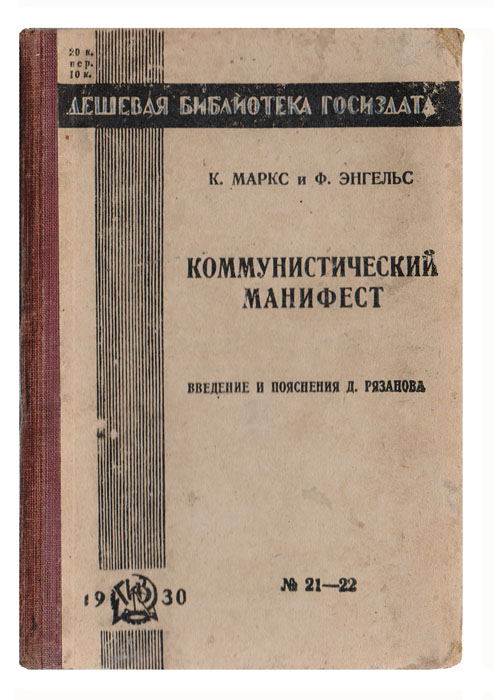 20 к.
пер.
10 к.

ДЕШЕВАЯ БИБЛИОТЕКА ГОСИЗДАТА

К. МАРКС и Ф. ЭНГЕЛЬС

КОММУНИСТИЧЕСКИЙ МАНИФЕСТ

ВВЕДЕНИЕ И ПОЯСНЕНИЯ Д. РЯЗАНОВА

19 30

№ 21—22